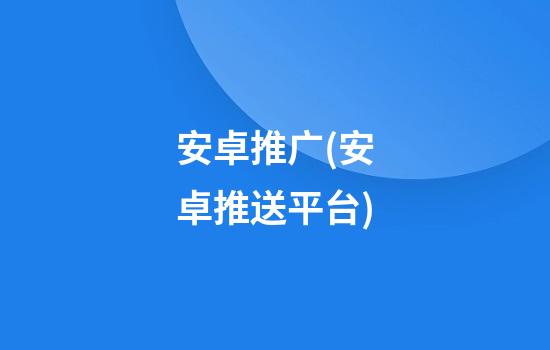 安卓推广(安卓推送平台)